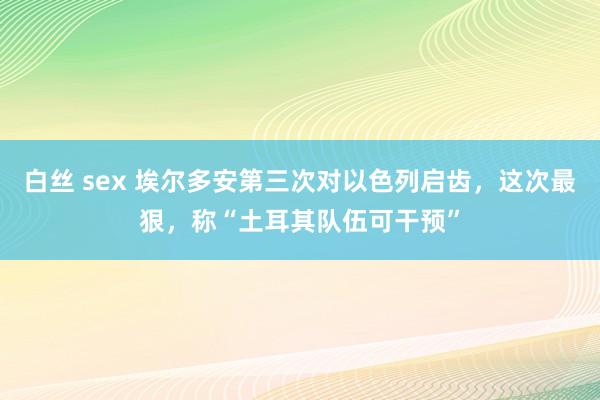 白丝 sex 埃尔多安第三次对以色列启齿，这次最狠，称“土耳其队伍可干预”